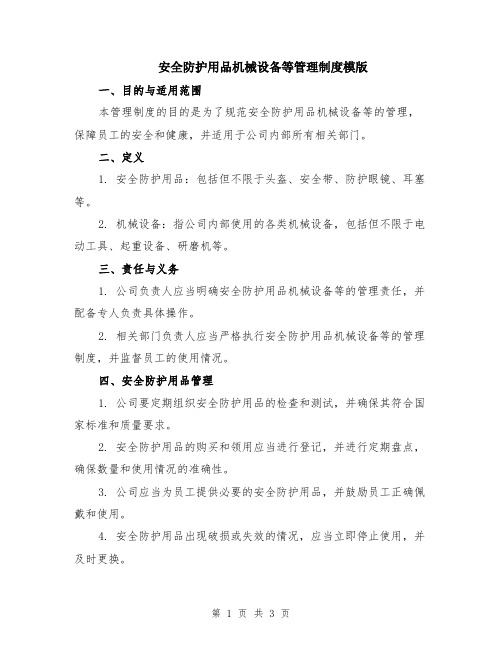 安全防护用品机械设备等管理制度模版

一、目的与适用范围

本管理制度的目的是为了规范安全防护用品机械设备等的管理，保障员工的安全和健康，并适用于公司内部所有相关部门。

二、定义

1. 安全防护用品：包括但不限于头盔、安全带、防护眼镜、耳塞等。

2. 机械设备：指公司内部使用的各类机械设备，包括但不限于电动工具、起重设备、研磨机等。

三、责任与义务

1. 公司负责人应当明确安全防护用品机械设备等的管理责任，并配备专人负责具体操作。

2. 相关部门负责人应当严格执行安全防护用品机械设备等的管理制度，并监督员工的使用情况。

四、安全防护用品管理

1. 公司要定期组织安全防护用品的检查和测试，并确保其符合国家标准和质量要求。

2. 安全防护用品的购买和领用应当进行登记，并进行定期盘点，确保数量和使用情况的准确性。

3. 公司应当为员工提供必要的安全防护用品，并鼓励员工正确佩戴和使用。

4. 安全防护用品出现破损或失效的情况，应当立即停止使用，并及时更换。

第 1 页 共 3 页